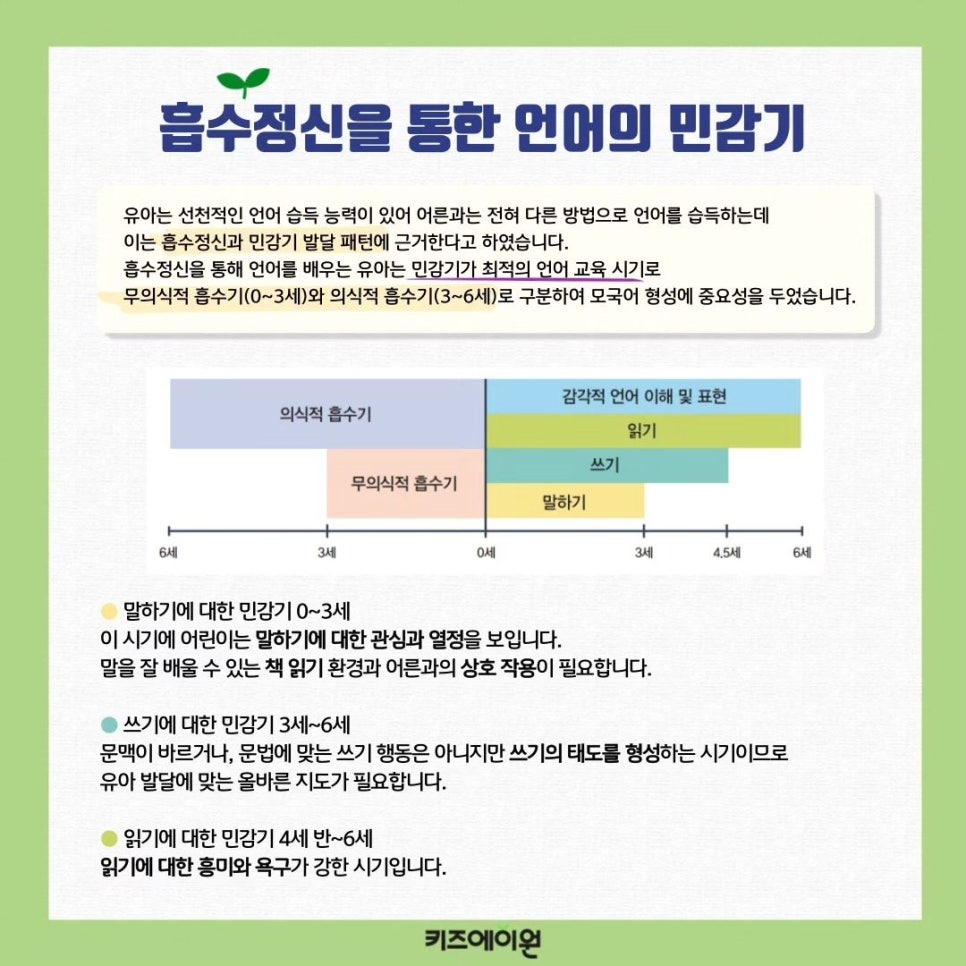 흡수정신을 통한 언어의 민감기

유아는 선천적인 언어 습득 능력이 있어 어른과는 전혀 다른 방법으로 언어를 습득하는데 이는 흡수정신과 민감기 발달 패턴에 근거한다고 하였습니다.
흡수정신을 통해 언어를 배우는 유아는 민감기가 최적의 언어 교육 시기로 무의식적 흡수기(0~3세)와 의식적 흡수기(3~6세)로 구분하여 모국어 형성에 중요성을 두었습니다.

의식적 흡수기
무의식적 흡수기
감각적 언어 이해 및 표현
읽기
쓰기
말하기
6세
3세
0세
3세
4.5세
6세

말하기에 대한 민감기 0~3세
이 시기에 어린이는 말하기에 대한 관심과 열정을 보입니다.
말을 잘 배울 수 있는 책 읽기 환경과 어른과의 상호 작용이 필요합니다.

쓰기에 대한 민감기 3세~6세
문맥이 바르거나, 문법에 맞는 쓰기 행동은 아니지만 쓰기의 태도를 형성하는 시기이므로 유아 발달에 맞는 올바른 지도가 필요합니다.

읽기에 대한 민감기 4세 반~6세
읽기에 대한 흥미와 욕구가 강한 시기입니다.

키즈에이원